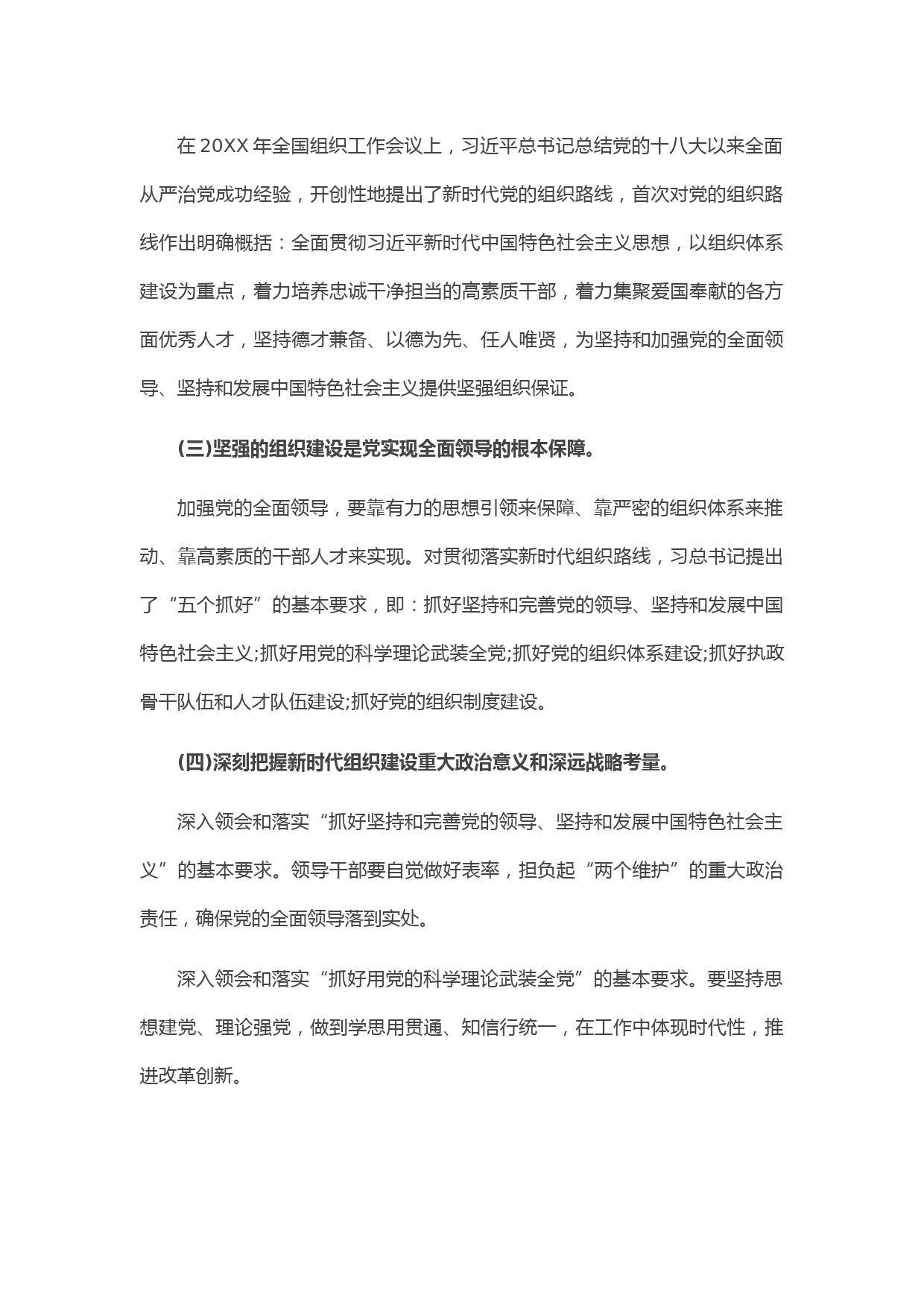 在 20XX 年全国组织工作会议上，习近平总书记总结党的十八大以来全面从严治党成功经验，开创性地提出了新时代党的组织路线，首次对党的组织路线作出明确概括：全面贯彻习近平新时代中国特色社会主义思想，以组织体系建设为重点，着力培养忠诚干净担当的高素质干部，着力集聚爱国奉献的各方面优秀人才，坚持德才兼备、以德为先、任人唯贤，为坚持和加强党的全面领导、坚持和发展中国特色社会主义提供坚强组织保证。

(三)坚强的组织建设是党实现全面领导的根本保障。

加强党的全面领导，要靠有力的思想引领来保障、靠严密的组织体系来推动、靠高素质的干部人才来实现。对贯彻落实新时代组织路线，习总书记提出了“五个抓好”的基本要求，即：抓好坚持和完善党的领导、坚持和发展中国特色社会主义;抓好用党的科学理论武装全党;抓好党的组织体系建设;抓好执政骨干队伍和人才队伍建设;抓好党的组织制度建设。

(四)深刻把握新时代组织建设重大政治意义和深远战略考量。

深入领会和落实“抓好坚持和完善党的领导、坚持和发展中国特色社会主义”的基本要求。领导干部要自觉做好表率，担负起“两个维护”的重大政治责任，确保党的全面领导落到实处。

深入领会和落实“抓好用党的科学理论武装全党”的基本要求。要坚持思想建党、理论强党，做到学思用贯通、知信行统一，在工作中体现时代性，推进改革创新。